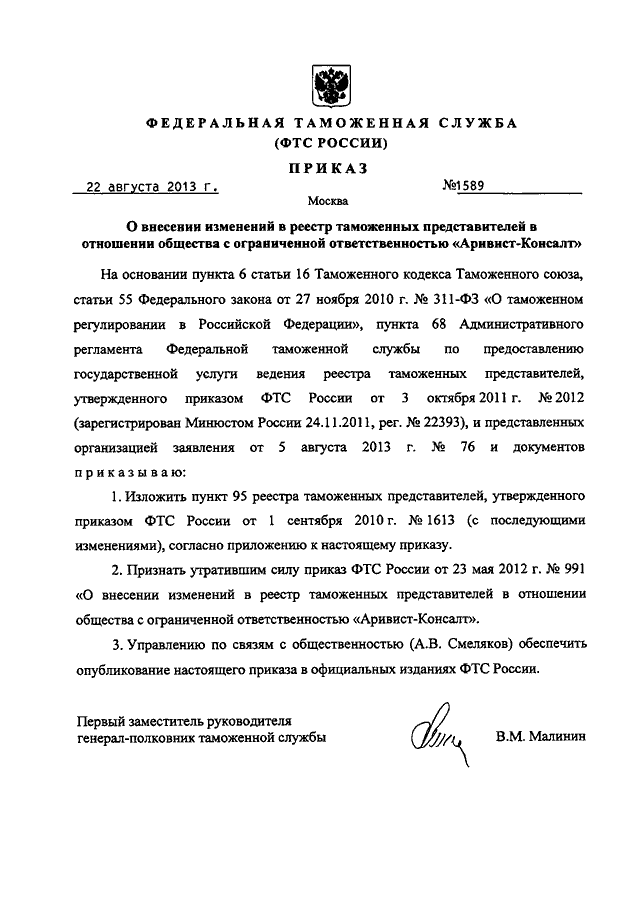 ФЕДЕРАЛЬНАЯ ТАМОЖЕННАЯ СЛУЖБА
(ФТС РОССИИ)

ПРИКАЗ

22 августа 2013 г. №1589

Москва

О внесении изменений в реестр таможенных представителей в отношении общества с ограниченной ответственностью «Аривист-Консалт»

На основании пункта 6 статьи 16 Таможенного кодекса Таможенного союза, статьи 55 Федерального закона от 27 ноября 2010 г. № 311-ФЗ «О таможенном регулировании в Российской Федерации», пункта 68 Административного регламента Федеральной таможенной службы по предоставлению государственной услуги ведения реестра таможенных представителей, утвержденного приказом ФТС России от 3 октября 2011 г. № 2012 (зарегистрирован Минюстом России 24.11.2011, рег. № 22393), и представленных организацией заявления от 5 августа 2013 г. № 76 и документов приказываю:

1. Изложить пункт 95 реестра таможенных представителей, утвержденного приказом ФТС России от 1 сентября 2010 г. № 1613 (с последующими изменениями), согласно приложению к настоящему приказу.

2. Признать утратившим силу приказ ФТС России от 23 мая 2012 г. № 991 «О внесении изменений в реестр таможенных представителей в отношении общества с ограниченной ответственностью «Аривист-Консалт».

3. Управлению по связям с общественностью (А.В. Смеляков) обеспечить опубликование настоящего приказа в официальных изданиях ФТС России.

Первый заместитель руководителя
генерал-полковник таможенной службы

В.М. Малинин